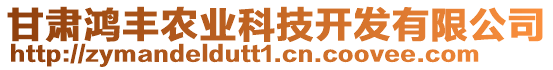 甘肃鸿丰农业科技开发有限公司
http://zymandeldutt1.cn.coovee.com